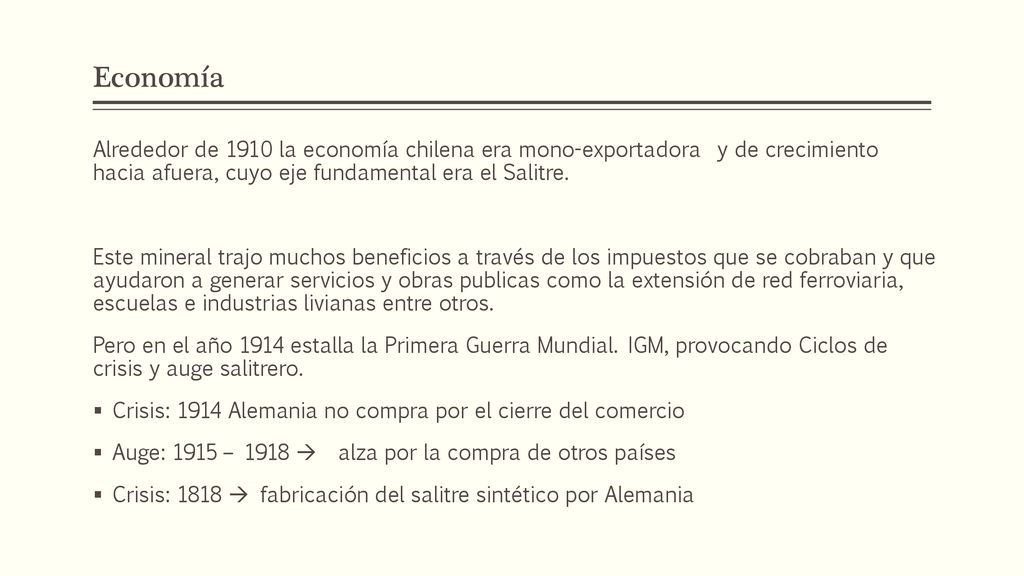 Economía

Alrededor de 1910 la economía chilena era mono-exportadora y de crecimiento hacia afuera, cuyo eje fundamental era el Salitre.

Este mineral trajo muchos beneficios a través de los impuestos que se cobraban y que ayudaron a generar servicios y obras publicas como la extensión de red ferroviaria, escuelas e industrias livianas entre otros.

Pero en el año 1914 estalla la Primera Guerra Mundial. IGM, provocando Ciclos de crisis y auge salitrero.

▪ Crisis: 1914 Alemania no compra por el cierre del comercio

▪ Auge: 1915 – 1918 → alza por la compra de otros países

▪ Crisis: 1818 → fabricación del salitre sintético por Alemania